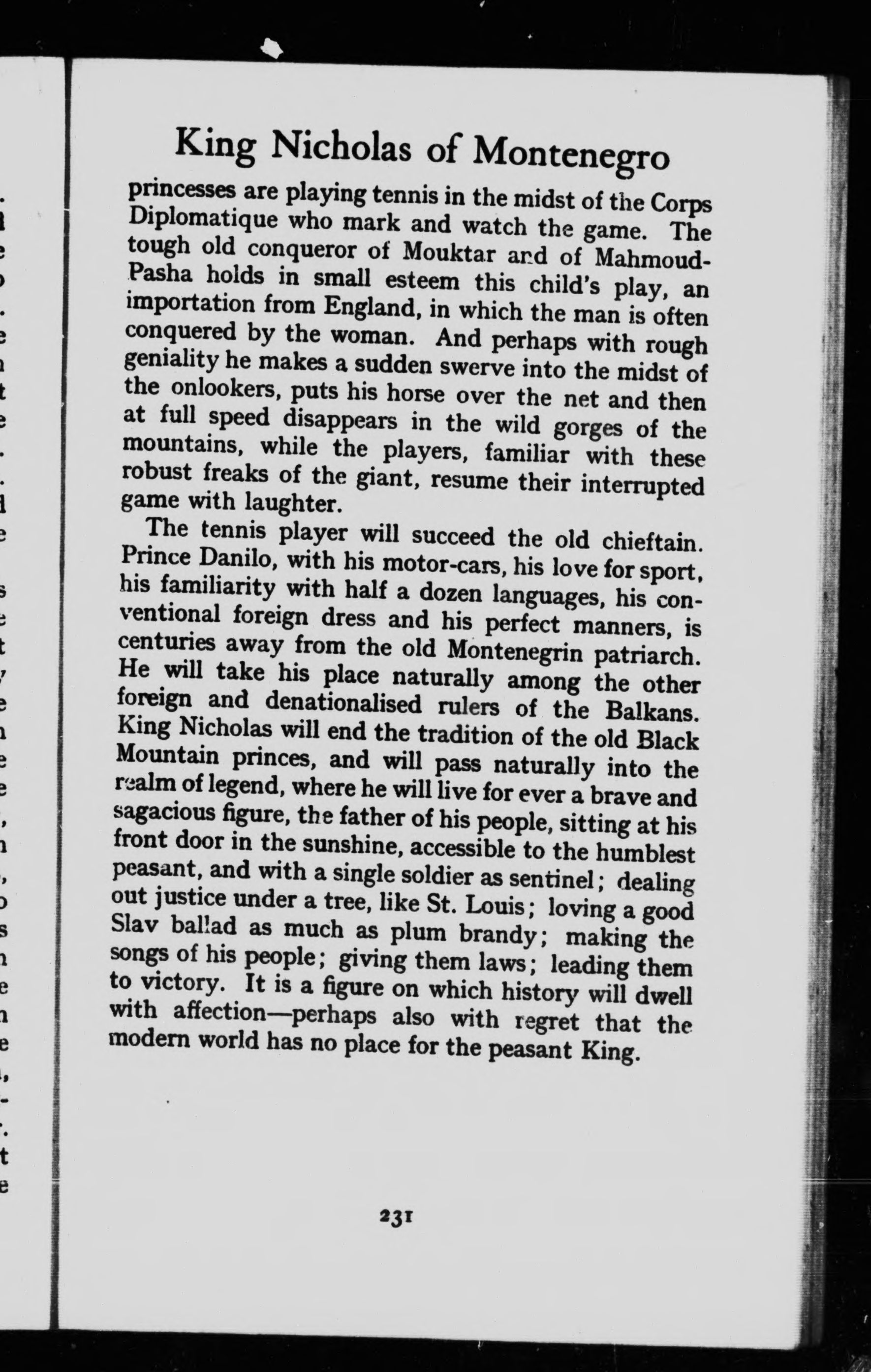 King Nicholas of Montenegro

princesses are playing tennis in the midst of the Corps Diplomatique who mark and watch the game. The tough old conqueror of Mouktar and of Mahmoud-Pasha holds in small esteem this child's play, an importation from England, in which the man is often conquered by the woman. And perhaps with rough geniality he makes a sudden swerve into the midst of the onlookers, puts his horse over the net and then at full speed disappears in the wild gorges of the mountains, while the players, familiar with these robust freaks of the giant, resume their interrupted game with laughter.

The tennis player will succeed the old chieftain. Prince Danilo, with his motor-cars, his love for sport, his familiarity with half a dozen languages, his conventional foreign dress and his perfect manners, is centuries away from the old Montenegrin patriarch. He will take his place naturally among the other foreign and denationalised rulers of the Balkans. King Nicholas will end the tradition of the old Black Mountain princes, and will pass naturally into the realm of legend, where he will live for ever a brave and sagacious figure, the father of his people, sitting at his front door in the sunshine, accessible to the humblest peasant, and with a single soldier as sentinel; dealing out justice under a tree, like St. Louis; loving a good Slav ballad as much as plum brandy; making the songs of his people; giving them laws; leading them to victory. It is a figure on which history will dwell with affection—perhaps also with regret that the modern world has no place for the peasant King.

231